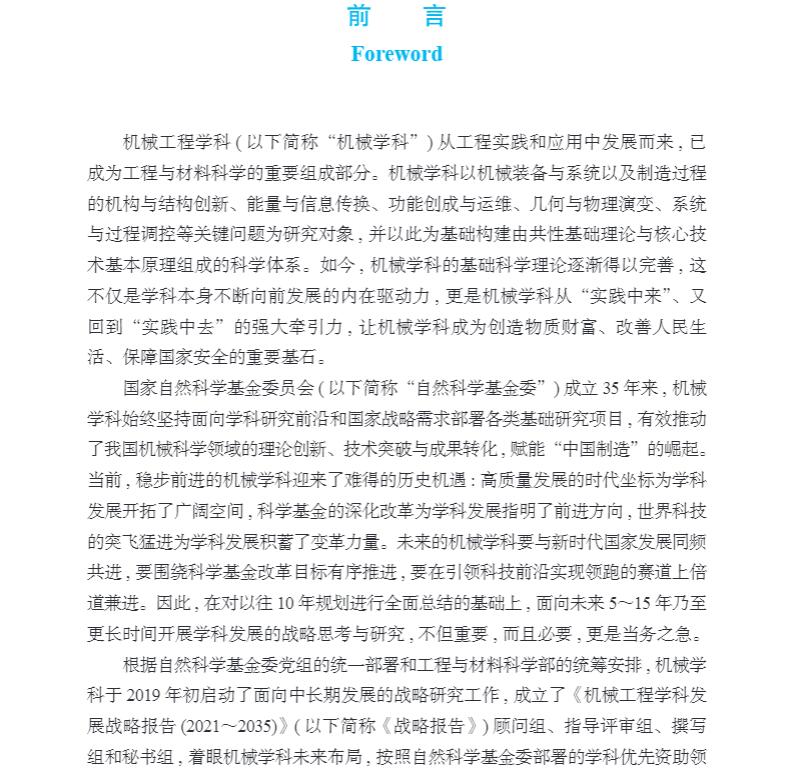 前　言
Foreword

机械工程学科（以下简称“机械学科”）从工程实践和应用中发展而来，已成为工程与材料科学的重要组成部分。机械学科以机械装备与系统以及制造过程的机构与结构创新、能量与信息传换、功能创成与运维、几何与物理演变、系统与过程调控等关键问题为研究对象，并以此为基础构建由共性基础理论与核心技术基本原理组成的科学体系。如今，机械学科的基础科学理论逐渐得以完善，这不仅是学科本身不断向前发展的内在驱动力，更是机械学科从“实践中来”、又回到“实践中去”的强大牵引力，让机械学科成为创造物质财富、改善人民生活、保障国家安全的重要基石。

国家自然科学基金委员会（以下简称“自然科学基金委”）成立 35 年来，机械学科始终坚持面向学科研究前沿和国家战略需求部署各类基础研究项目，有效推动了我国机械科学领域的理论创新、技术突破与成果转化，赋能“中国制造”的崛起。当前，稳步前进的机械学科迎来了难得的历史机遇：高质量发展的时代坐标为学科发展开拓了广阔空间，科学基金的深化改革为学科发展指明了前进方向，世界科技的突飞猛进为学科发展积蓄了变革力量。未来的机械学科要与新时代国家发展同频共进，要围绕科学基金改革目标有序推进，要在引领科技前沿实现领跑的赛道上倍道兼进。因此，在对以往 10 年规划进行全面总结的基础上，面向未来 5～15 年乃至更长时间开展学科发展的战略思考与研究，不但重要，而且必要，更是当务之急。

根据自然科学基金委党组的统一部署和工程与材料科学部的统筹安排，机械学科于 2019 年初启动了面向中长期发展的战略研究工作，成立了《机械工程学科发展战略报告 (2021～2035)》（以下简称《战略报告》）顾问组、指导评审组、撰写组和秘书组，着眼机械学科未来布局，按照自然科学基金委部署的学科优先资助领